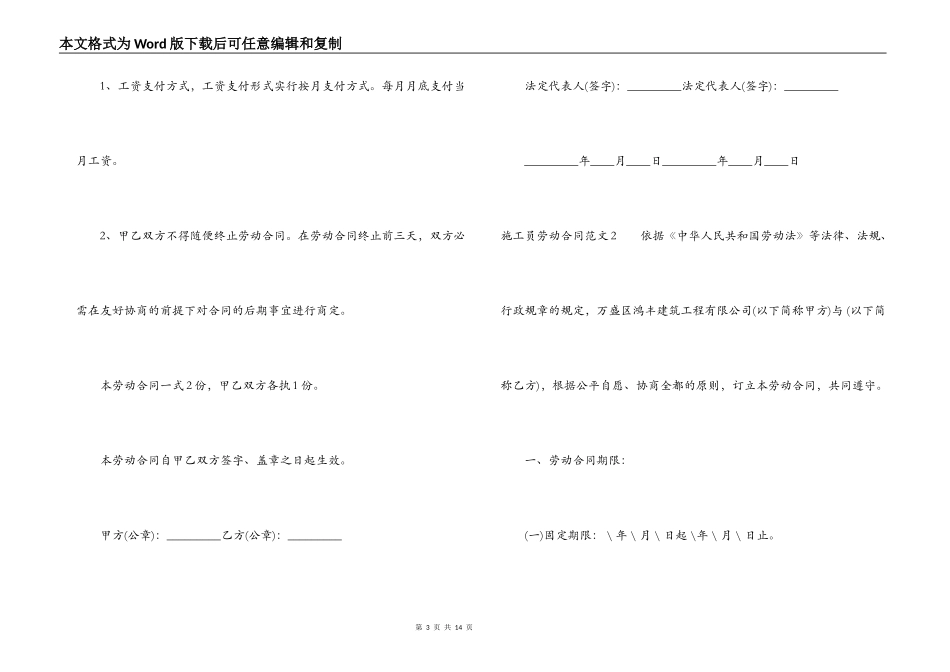 本文格式为Word版下载后可任意编辑和复制

1、工资支付方式，工资支付形式实行按月支付方式。每月月底支付当月工资。

2、甲乙双方不得随便终止劳动合同。在劳动合同终止前三天，双方必需在友好协商的前提下对合同的后期事宜进行商定。

本劳动合同一式2份，甲乙双方各执1份。

本劳动合同自甲乙双方签字、盖章之日起生效。

甲方(公章)：_________乙方(公章)：_________

法定代表人(签字)：_________法定代表人(签字)：_________

_________年____月____日_________年____月____日

施工员劳动合同范文2　　依据《中华人民共和国劳动法》等法律、法规、行政规章的规定，万盛区鸿丰建筑工程有限公司(以下简称甲方)与 (以下简称乙方)，根据公平自愿、协商全都的原则，订立本劳动合同，共同遵守。

一、劳动合同期限：

(一)固定期限：\年\月\日起\年\月\日止。

第 3 页 共 14 页